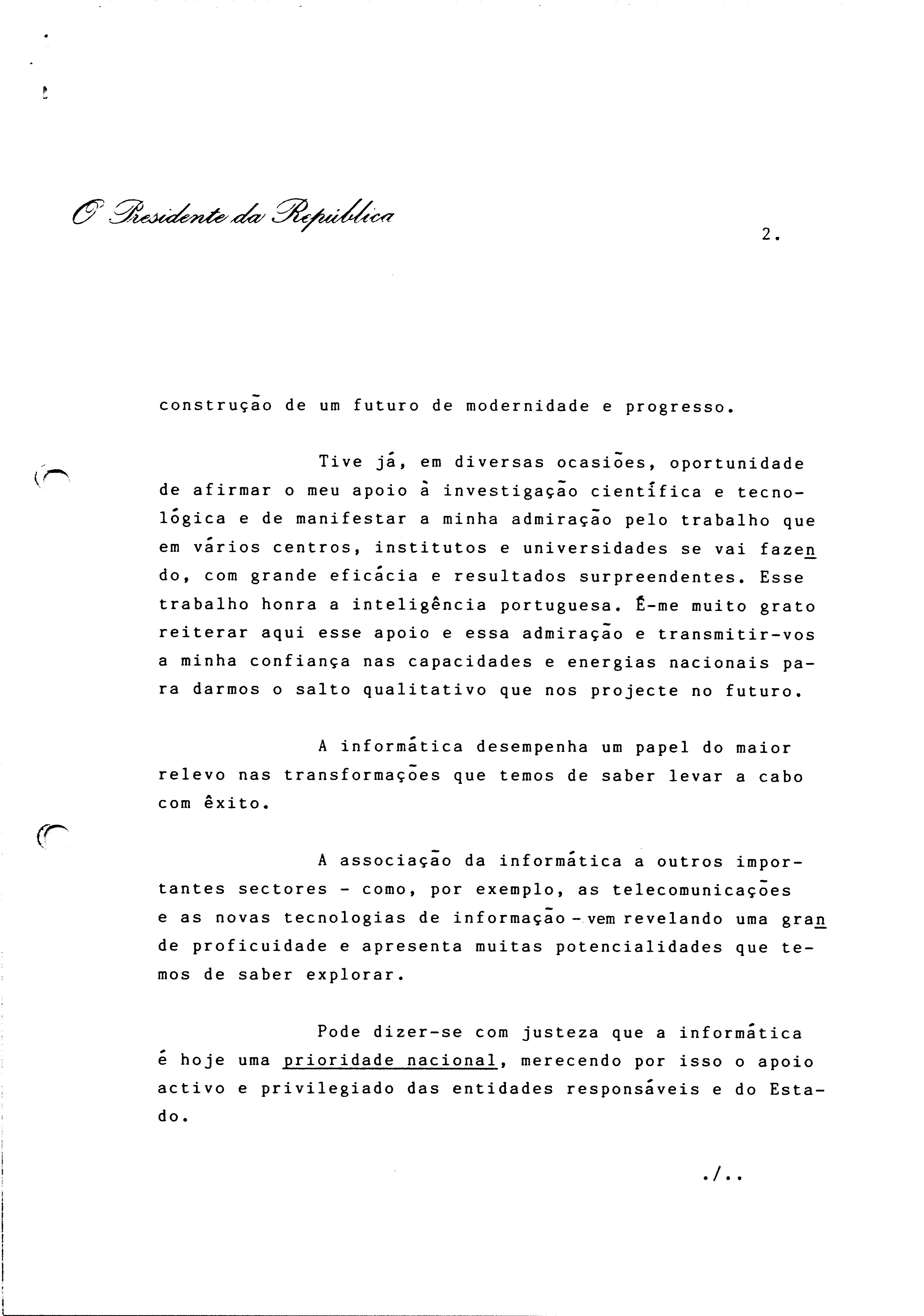 O Presidente da República

2.

construção de um futuro de modernidade e progresso.

Tive já, em diversas ocasiões, oportunidade de afirmar o meu apoio à investigação científica e tecnológica e de manifestar a minha admiração pelo trabalho que em vários centros, institutos e universidades se vai fazendo, com grande eficácia e resultados surpreendentes. Esse trabalho honra a inteligência portuguesa. É-me muito grato reiterar aqui esse apoio e essa admiração e transmitir-vos a minha confiança nas capacidades e energias nacionais para darmos o salto qualitativo que nos projecte no futuro.

A informática desempenha um papel do maior relevo nas transformações que temos de saber levar a cabo com êxito.

A associação da informática a outros importantes sectores - como, por exemplo, as telecomunicações e as novas tecnologias de informação - vem revelando uma grande proficuidade e apresenta muitas potencialidades que temos de saber explorar.

Pode dizer-se com justeza que a informática é hoje uma prioridade nacional, merecendo por isso o apoio activo e privilegiado das entidades responsáveis e do Estado.

./..